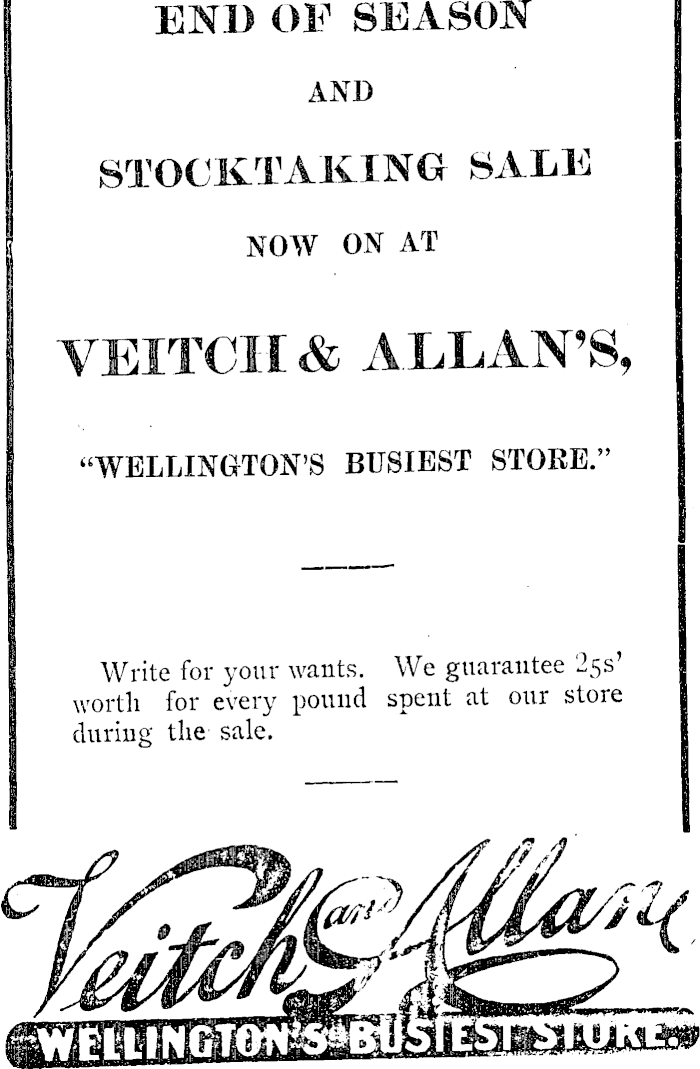 END OF SEASON

AND

STOCKTAKING SALE

NOW ON AT

VEITCH & ALLAN'S,

"WELLINGTON'S BUSIEST STORE."

Write for your wants. We guarantee 25s' worth for every pound spent at our store during the sale.

Veitch and Allan

WELLINGTON'S BUSIEST STORE.